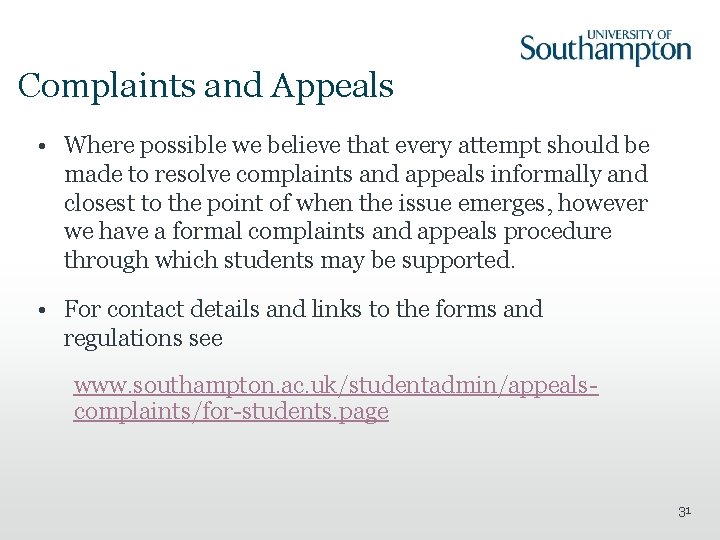 UNIVERSITY OF
Southampton

Complaints and Appeals

• Where possible we believe that every attempt should be made to resolve complaints and appeals informally and closest to the point of when the issue emerges, however we have a formal complaints and appeals procedure through which students may be supported.

• For contact details and links to the forms and regulations see

www.southampton.ac.uk/studentadmin/appeals-complaints/for-students.page

31